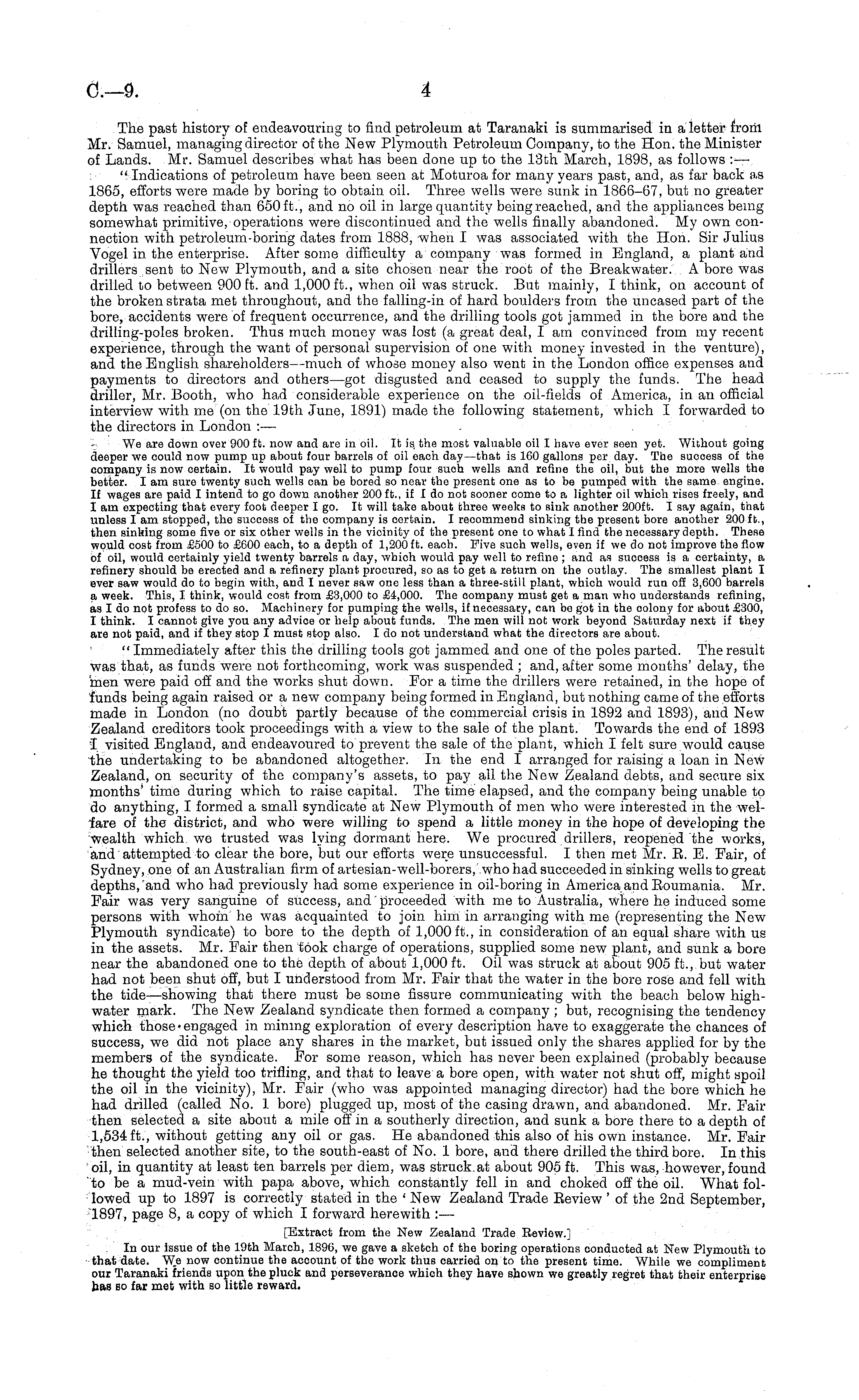 C.—9. 4

The past history of endeavouring to find petroleum at Taranaki is summarised in a letter from Mr. Samuel, managing director of the New Plymouth Petroleum Company, to the Hon. the Minister of Lands. Mr. Samuel describes what has been done up to the 13th March, 1898, as follows :—

"Indications of petroleum have been seen at Moturoa for many years past, and, as far back as 1865, efforts were made by boring to obtain oil. Three wells were sunk in 1866–67, but no greater depth was reached than 650 ft., and no oil in large quantity being reached, and the appliances being somewhat primitive, operations were discontinued and the wells finally abandoned. My own connection with petroleum-boring dates from 1888, when I was associated with the Hon. Sir Julius Vogel in the enterprise. After some difficulty a company was formed in England, a plant and drillers sent to New Plymouth, and a site chosen near the root of the Breakwater. A bore was drilled to between 900 ft. and 1,000 ft., when oil was struck. But mainly, I think, on account of the broken strata met throughout, and the falling-in of hard boulders from the uncased part of the bore, accidents were of frequent occurrence, and the drilling tools got jammed in the bore and the drilling-poles broken. Thus much money was lost (a great deal, I am convinced from my recent experience, through the want of personal supervision of one with money invested in the venture), and the English shareholders—much of whose money also went in the London office expenses and payments to directors and others—got disgusted and ceased to supply the funds. The head driller, Mr. Booth, who had considerable experience on the oil-fields of America, in an official interview with me (on the 19th June, 1891) made the following statement, which I forwarded to the directors in London :—

We are down over 900 ft. now and are in oil. It is the most valuable oil I have ever seen yet. Without going deeper we could now pump up about four barrels of oil each day—that is 160 gallons per day. The success of the company is now certain. It would pay well to pump four such wells and refine the oil, but the more wells the better. I am sure twenty such wells can be bored so near the present one as to be pumped with the same engine. If wages are paid I intend to go down another 200 ft., if I do not sooner come to a lighter oil which rises freely, and I am expecting that every foot deeper I go. It will take about three weeks to sink another 200ft. I say again, that unless I am stopped, the success of the company is certain. I recommend sinking the present bore another 200 ft., then sinking some five or six other wells in the vicinity of the present one to what I find the necessary depth. These would cost from £500 to £600 each, to a depth of 1,200 ft. each. Five such wells, even if we do not improve the flow of oil, would certainly yield twenty barrels a day, which would pay well to refine; and as success is a certainty, a refinery should be erected and a refinery plant procured, so as to get a return on the outlay. The smallest plant I ever saw would do to begin with, and I never saw one less than a three-still plant, which would run off 3,600 barrels a week. This, I think, would cost from £3,000 to £4,000. The company must get a man who understands refining, as I do not profess to do so. Machinery for pumping the wells, if necessary, can be got in the colony for about £300, I think. I cannot give you any advice or help about funds. The men will not work beyond Saturday next if they are not paid, and if they stop I must stop also. I do not understand what the directors are about.

"Immediately after this the drilling tools got jammed and one of the poles parted. The result was that, as funds were not forthcoming, work was suspended; and, after some months' delay, the men were paid off and the works shut down. For a time the drillers were retained, in the hope of funds being again raised or a new company being formed in England, but nothing came of the efforts made in London (no doubt partly because of the commercial crisis in 1892 and 1893), and New Zealand creditors took proceedings with a view to the sale of the plant. Towards the end of 1893 I visited England, and endeavoured to prevent the sale of the plant, which I felt sure would cause the undertaking to be abandoned altogether. In the end I arranged for raising a loan in New Zealand, on security of the company's assets, to pay all the New Zealand debts, and secure six months' time during which to raise capital. The time elapsed, and the company being unable to do anything, I formed a small syndicate at New Plymouth of men who were interested in the welfare of the district, and who were willing to spend a little money in the hope of developing the wealth which we trusted was lying dormant here. We procured drillers, reopened the works, and attempted to clear the bore, but our efforts were unsuccessful. I then met Mr. R. E. Fair, of Sydney, one of an Australian firm of artesian-well-borers, who had succeeded in sinking wells to great depths, and who had previously had some experience in oil-boring in America and Roumania. Mr. Fair was very sanguine of success, and proceeded with me to Australia, where he induced some persons with whom he was acquainted to join him in arranging with me (representing the New Plymouth syndicate) to bore to the depth of 1,000 ft., in consideration of an equal share with us in the assets. Mr. Fair then took charge of operations, supplied some new plant, and sunk a bore near the abandoned one to the depth of about 1,000 ft. Oil was struck at about 905 ft., but water had not been shut off, but I understood from Mr. Fair that the water in the bore rose and fell with the tide—showing that there must be some fissure communicating with the beach below high-water mark. The New Zealand syndicate then formed a company; but, recognising the tendency which those engaged in mining exploration of every description have to exaggerate the chances of success, we did not place any shares in the market, but issued only the shares applied for by the members of the syndicate. For some reason, which has never been explained (probably because he thought the yield too trifling, and that to leave a bore open, with water not shut off, might spoil the oil in the vicinity), Mr. Fair (who was appointed managing director) had the bore which he had drilled (called No. 1 bore) plugged up, most of the casing drawn, and abandoned. Mr. Fair then selected a site about a mile off in a southerly direction, and sunk a bore there to a depth of 1,534 ft., without getting any oil or gas. He abandoned this also of his own instance. Mr. Fair then selected another site, to the south-east of No. 1 bore, and there drilled the third bore. In this oil, in quantity at least ten barrels per diem, was struck at about 905 ft. This was, however, found to be a mud-vein with papa above, which constantly fell in and choked off the oil. What followed up to 1897 is correctly stated in the 'New Zealand Trade Review' of the 2nd September, 1897, page 8, a copy of which I forward herewith :—

[Extract from the New Zealand Trade Review.]

In our issue of the 19th March, 1896, we gave a sketch of the boring operations conducted at New Plymouth to that date. We now continue the account of the work thus carried on to the present time. While we compliment our Taranaki friends upon the pluck and perseverance which they have shown we greatly regret that their enterprise has so far met with so little reward.